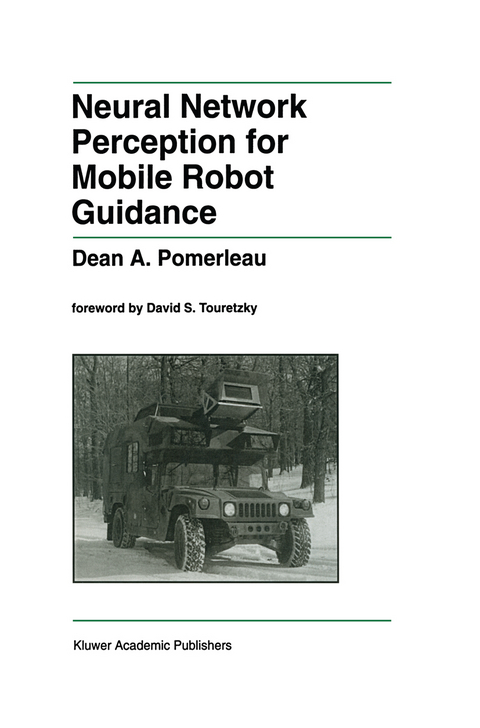 Neural Network Perception for Mobile Robot Guidance

Dean A. Pomerleau

foreword by David S. Touretzky

Kluwer Academic Publishers